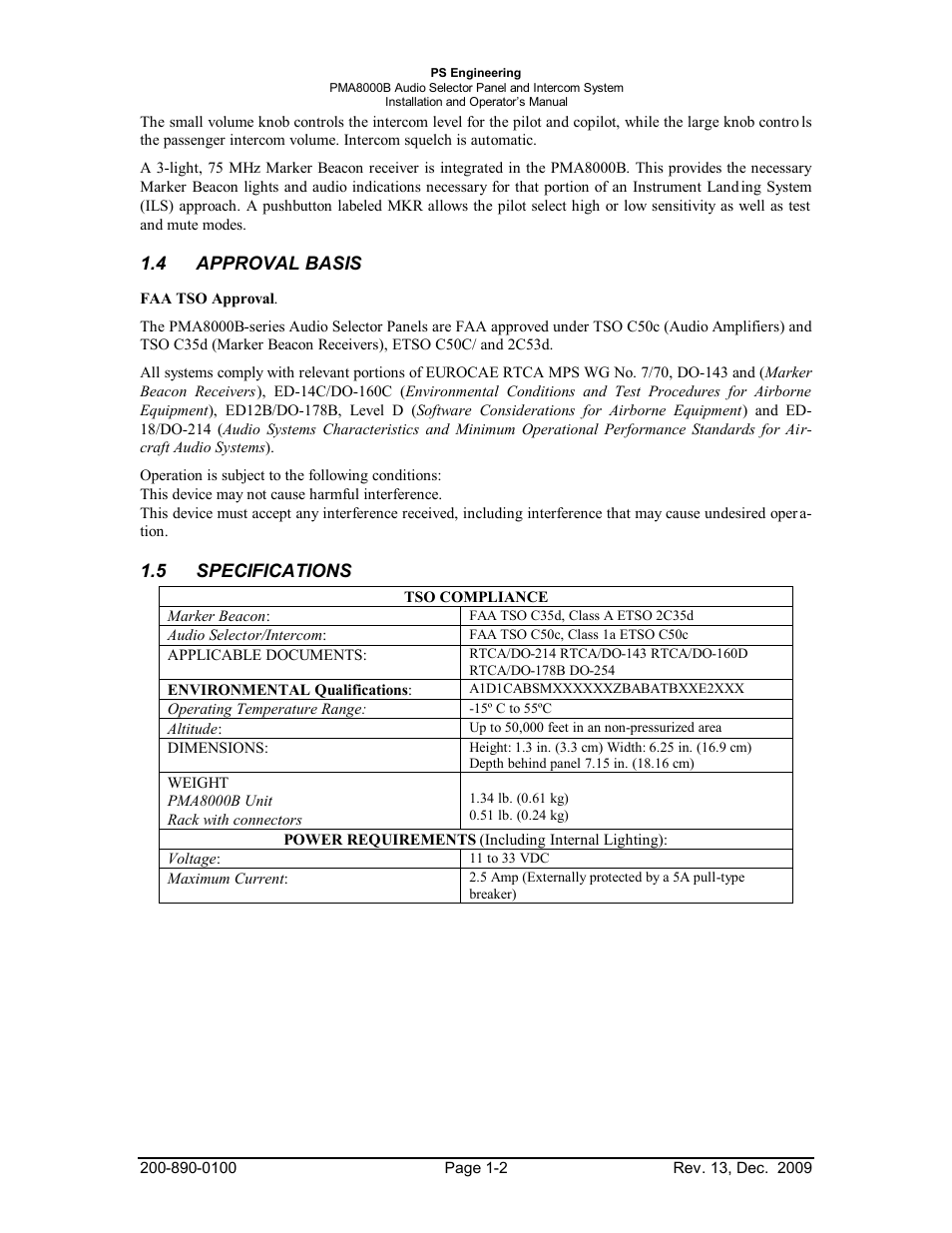 PS Engineering
PMA8000B Audio Selector Panel and Intercom System
Installation and Operator's Manual

The small volume knob controls the intercom level for the pilot and copilot, while the large knob controls the passenger intercom volume. Intercom squelch is automatic.

A 3-light, 75 MHz Marker Beacon receiver is integrated in the PMA8000B. This provides the necessary Marker Beacon lights and audio indications necessary for that portion of an Instrument Landing System (ILS) approach. A pushbutton labeled MKR allows the pilot select high or low sensitivity as well as test and mute modes.

1.4 APPROVAL BASIS

FAA TSO Approval.

The PMA8000B-series Audio Selector Panels are FAA approved under TSO C50c (Audio Amplifiers) and TSO C35d (Marker Beacon Receivers), ETSO C50C/ and 2C53d.

All systems comply with relevant portions of EUROCAE RTCA MPS WG No. 7/70, DO-143 and (Marker Beacon Receivers), ED-14C/DO-160C (Environmental Conditions and Test Procedures for Airborne Equipment), ED12B/DO-178B, Level D (Software Considerations for Airborne Equipment) and ED-18/DO-214 (Audio Systems Characteristics and Minimum Operational Performance Standards for Aircraft Audio Systems).

Operation is subject to the following conditions:
This device may not cause harmful interference.
This device must accept any interference received, including interference that may cause undesired operation.

1.5 SPECIFICATIONS

| TSO COMPLIANCE | |
|---|---|
| Marker Beacon: | FAA TSO C35d, Class A ETSO 2C35d |
| Audio Selector/Intercom: | FAA TSO C50c, Class 1a ETSO C50c |
| APPLICABLE DOCUMENTS: | RTCA/DO-214 RTCA/DO-143 RTCA/DO-160D RTCA/DO-178B DO-254 |
| ENVIRONMENTAL Qualifications: | A1D1CABSMXXXXXXZBABATBXXE2XXX |
| Operating Temperature Range: | -15º C to 55ºC |
| Altitude: | Up to 50,000 feet in an non-pressurized area |
| DIMENSIONS: | Height: 1.3 in. (3.3 cm) Width: 6.25 in. (16.9 cm) Depth behind panel 7.15 in. (18.16 cm) |
| WEIGHT PMA8000B Unit Rack with connectors | 1.34 lb. (0.61 kg) 0.51 lb. (0.24 kg) |
| POWER REQUIREMENTS (Including Internal Lighting): | |
| Voltage: | 11 to 33 VDC |
| Maximum Current: | 2.5 Amp (Externally protected by a 5A pull-type breaker) |

200-890-0100 Page 1-2 Rev. 13, Dec. 2009